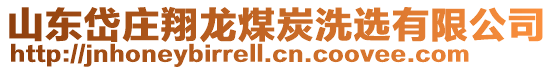 山东岱庄翔龙煤炭洗选有限公司
http://jnhoneybirrell.cn.coovee.com